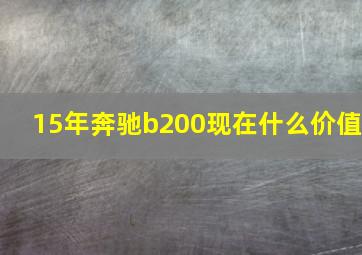 15年奔驰b200现在什么价值